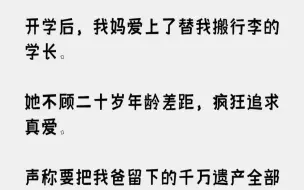 开学后，我妈爱上了替我搬行李的学长。

她不顾二十岁年龄差距，疯狂追求真爱。

声称要把我爸留下的千万遗产全部